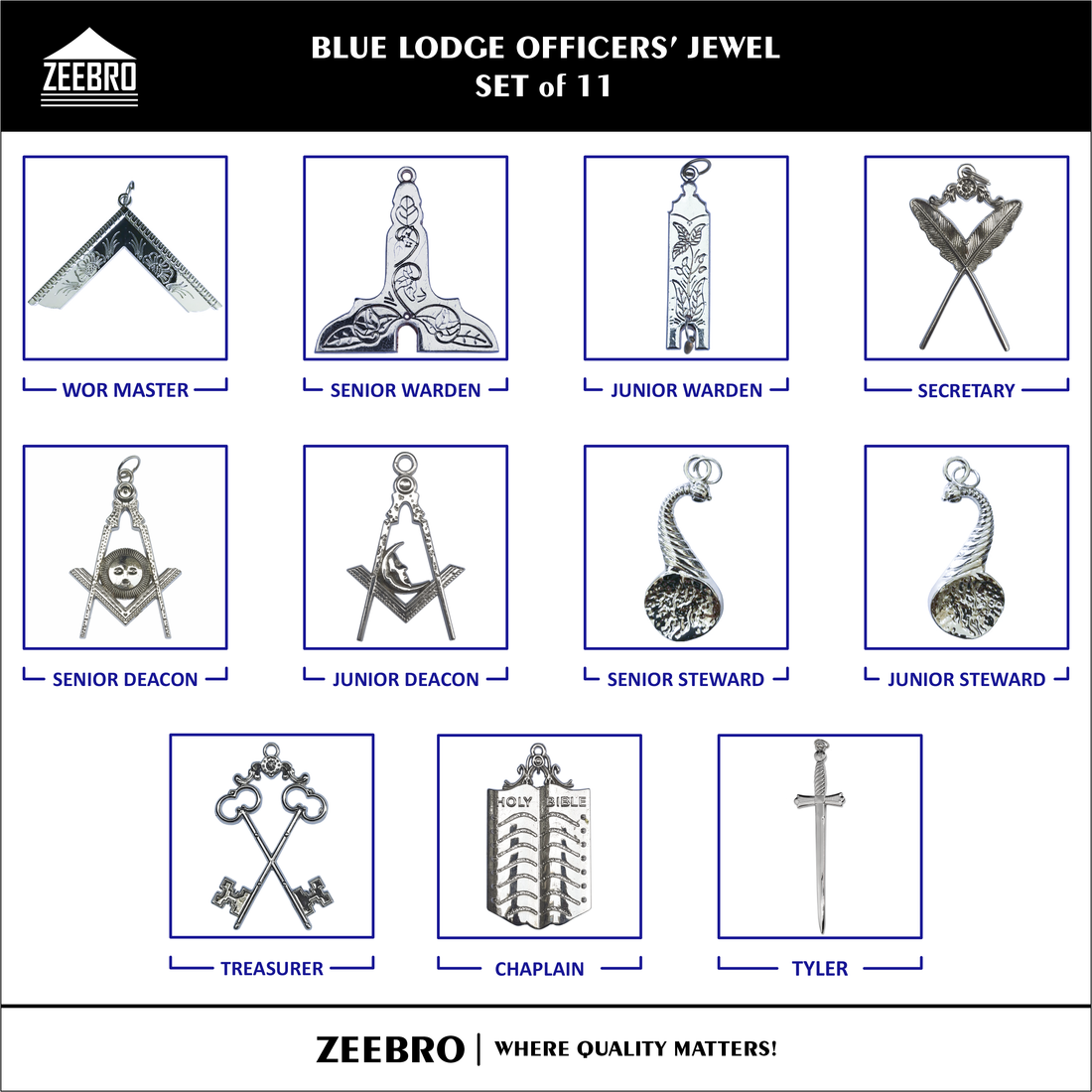 ZEEBRO

BLUE LODGE OFFICERS' JEWEL
SET of 11

WOR MASTER

SENIOR WARDEN

JUNIOR WARDEN

SECRETARY

SENIOR DEACON

JUNIOR DEACON

SENIOR STEWARD

JUNIOR STEWARD

TREASURER

HOLY BIBLE

CHAPLAIN

TYLER

ZEEBRO | WHERE QUALITY MATTERS!